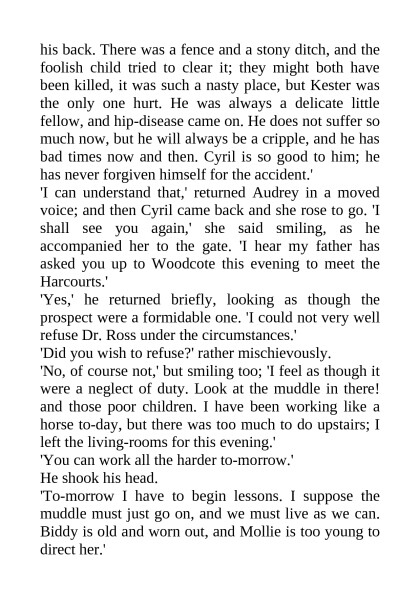 his back. There was a fence and a stony ditch, and the foolish child tried to clear it; they might both have been killed, it was such a nasty place, but Kester was the only one hurt. He was always a delicate little fellow, and hip-disease came on. He does not suffer so much now, but he will always be a cripple, and he has bad times now and then. Cyril is so good to him; he has never forgiven himself for the accident.'

'I can understand that,' returned Audrey in a moved voice; and then Cyril came back and she rose to go. 'I shall see you again,' she said smiling, as he accompanied her to the gate. 'I hear my father has asked you up to Woodcote this evening to meet the Harcourts.'

'Yes,' he returned briefly, looking as though the prospect were a formidable one. 'I could not very well refuse Dr. Ross under the circumstances.'

'Did you wish to refuse?' rather mischievously.

'No, of course not,' but smiling too; 'I feel as though it were a neglect of duty. Look at the muddle in there! and those poor children. I have been working like a horse to-day, but there was too much to do upstairs; I left the living-rooms for this evening.'

'You can work all the harder to-morrow.'

He shook his head.

'To-morrow I have to begin lessons. I suppose the muddle must just go on, and we must live as we can. Biddy is old and worn out, and Mollie is too young to direct her.'